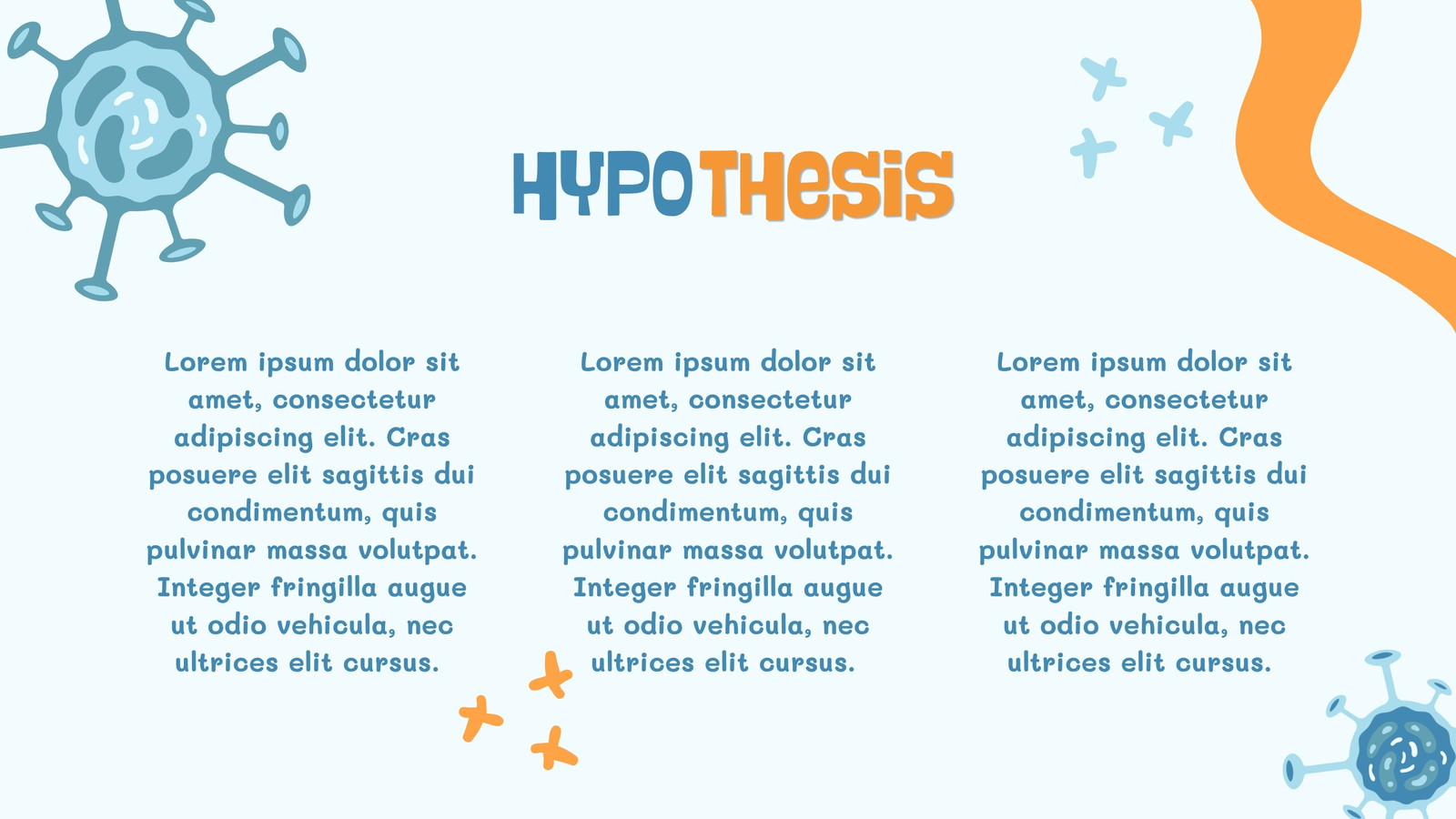 HYPOTHESIS

Lorem ipsum dolor sit amet, consectetur adipiscing elit. Cras posuere elit sagittis dui condimentum, quis pulvinar massa volutpat. Integer fringilla augue ut odio vehicula, nec ultrices elit cursus.

Lorem ipsum dolor sit amet, consectetur adipiscing elit. Cras posuere elit sagittis dui condimentum, quis pulvinar massa volutpat. Integer fringilla augue ut odio vehicula, nec ultrices elit cursus.

Lorem ipsum dolor sit amet, consectetur adipiscing elit. Cras posuere elit sagittis dui condimentum, quis pulvinar massa volutpat. Integer fringilla augue ut odio vehicula, nec ultrices elit cursus.